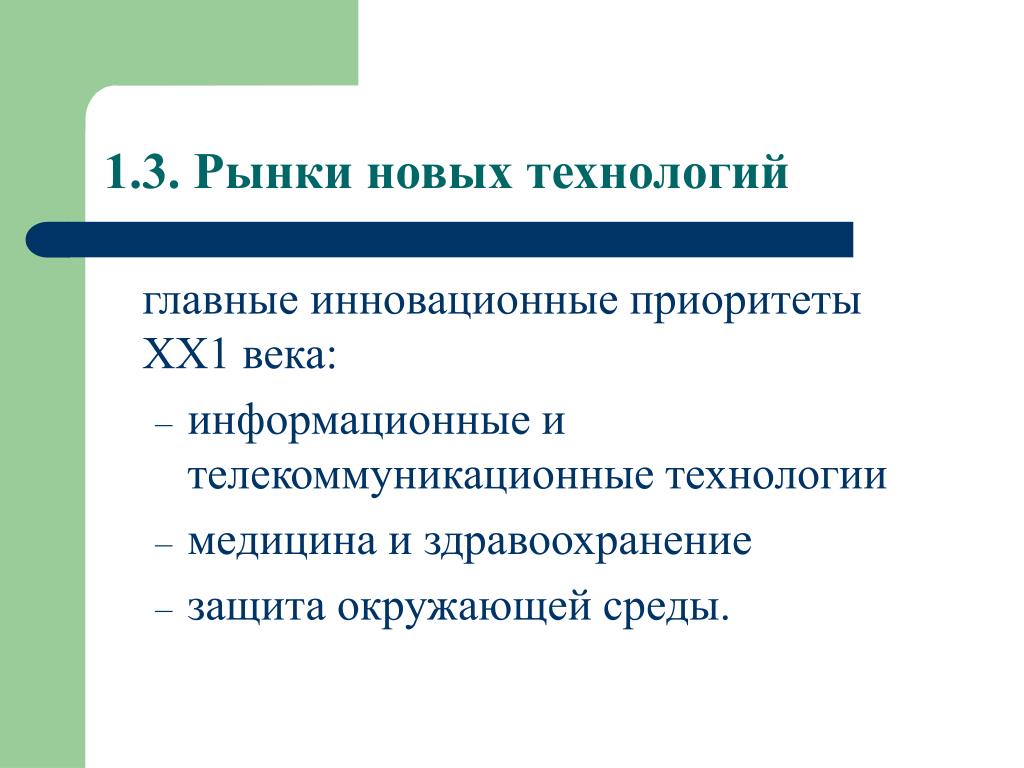 1.3. Рынки новых технологий

главные инновационные приоритеты ХХ1 века:

– информационные и телекоммуникационные технологии
– медицина и здравоохранение
– защита окружающей среды.